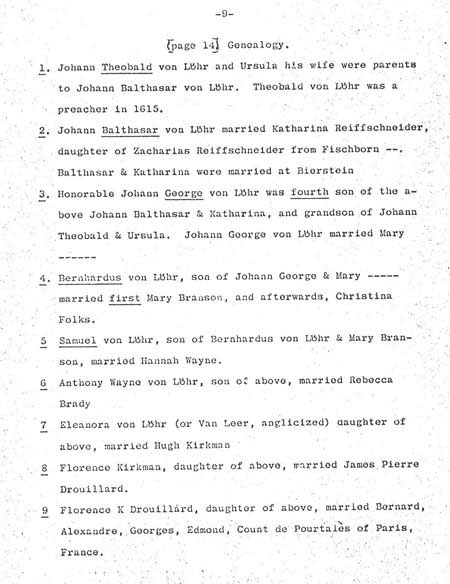 -9-

[page 14] Genealogy.

1. Johann Theobald von Löhr and Ursula his wife were parents to Johann Balthasar von Löhr. Theobald von Löhr was a preacher in 1615.

2. Johann Balthasar von Löhr married Katharina Reiffschneider, daughter of Zacharias Reiffschneider from Fischborn --. Balthasar & Katharina were married at Bierstein

3. Honorable Johann George von Löhr was fourth son of the above Johann Balthasar & Katharina, and grandson of Johann Theobald & Ursula. Johann George von Löhr married Mary ------

4. Bernhardus von Löhr, son of Johann George & Mary ----- married first Mary Branson, and afterwards, Christina Folks.

5 Samuel von Löhr, son of Bernhardus von Löhr & Mary Branson, married Hannah Wayne.

6 Anthony Wayne von Löhr, son of above, married Rebecca Brady

7 Eleanora von Löhr (or Van Leer, anglicized) daughter of above, married Hugh Kirkman

8 Florence Kirkman, daughter of above, married James Pierre Drouillard.

9 Florence K Drouillàrd, daughter of above, married Bernard, Alexandre, Georges, Edmond, Count de Pourtalès of Paris, France.